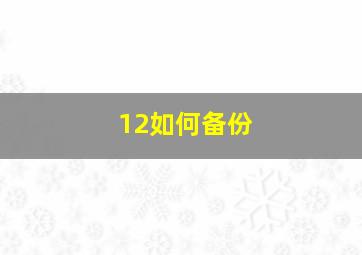 12如何备份